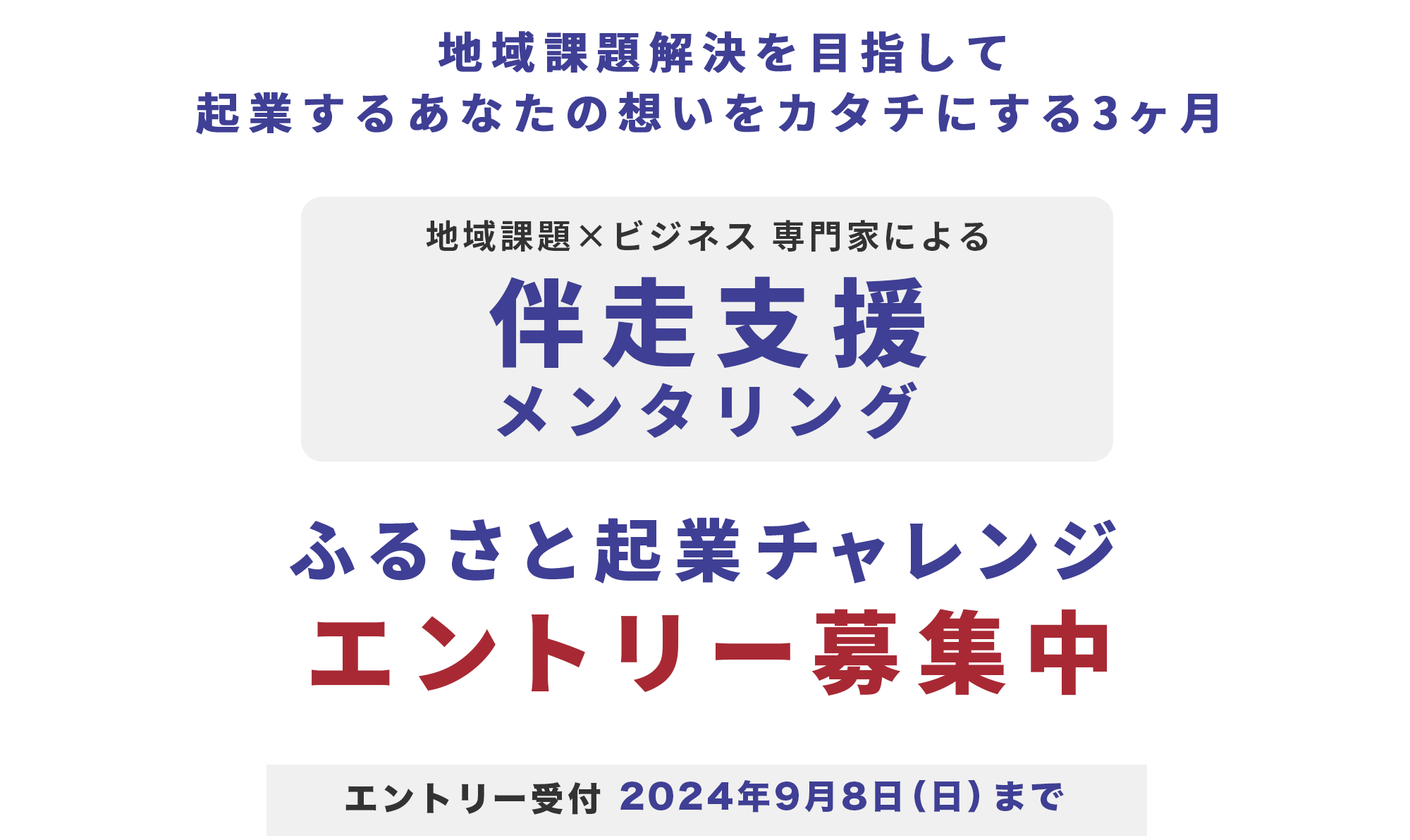 地域課題解決を目指して
起業するあなたの想いをカタチにする3ヶ月

地域課題×ビジネス 専門家による
伴走支援
メンタリング

ふるさと起業チャレンジ
エントリー募集中

エントリー受付 2024年9月8日(日)まで